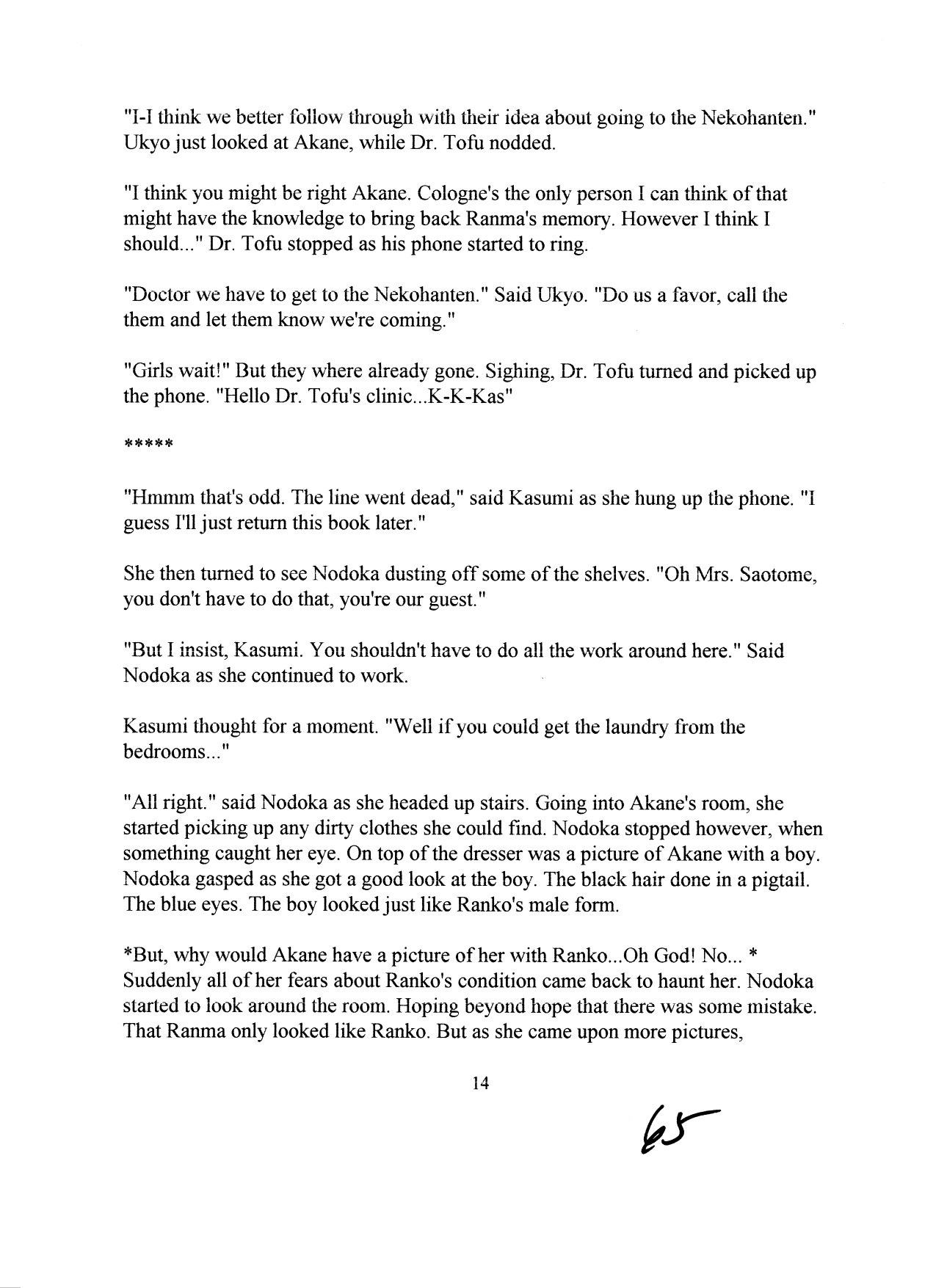 "I-I think we better follow through with their idea about going to the Nekohanten." Ukyo just looked at Akane, while Dr. Tofu nodded.

"I think you might be right Akane. Cologne's the only person I can think of that might have the knowledge to bring back Ranma's memory. However I think I should..." Dr. Tofu stopped as his phone started to ring.

"Doctor we have to get to the Nekohanten." Said Ukyo. "Do us a favor, call the them and let them know we're coming."

"Girls wait!" But they where already gone. Sighing, Dr. Tofu turned and picked up the phone. "Hello Dr. Tofu's clinic...K-K-Kas"

*****

"Hmmm that's odd. The line went dead," said Kasumi as she hung up the phone. "I guess I'll just return this book later."

She then turned to see Nodoka dusting off some of the shelves. "Oh Mrs. Saotome, you don't have to do that, you're our guest."

"But I insist, Kasumi. You shouldn't have to do all the work around here." Said Nodoka as she continued to work.

Kasumi thought for a moment. "Well if you could get the laundry from the bedrooms..."

"All right." said Nodoka as she headed up stairs. Going into Akane's room, she started picking up any dirty clothes she could find. Nodoka stopped however, when something caught her eye. On top of the dresser was a picture of Akane with a boy. Nodoka gasped as she got a good look at the boy. The black hair done in a pigtail. The blue eyes. The boy looked just like Ranko's male form.

*But, why would Akane have a picture of her with Ranko...Oh God! No... * Suddenly all of her fears about Ranko's condition came back to haunt her. Nodoka started to look around the room. Hoping beyond hope that there was some mistake. That Ranma only looked like Ranko. But as she came upon more pictures,

14

65